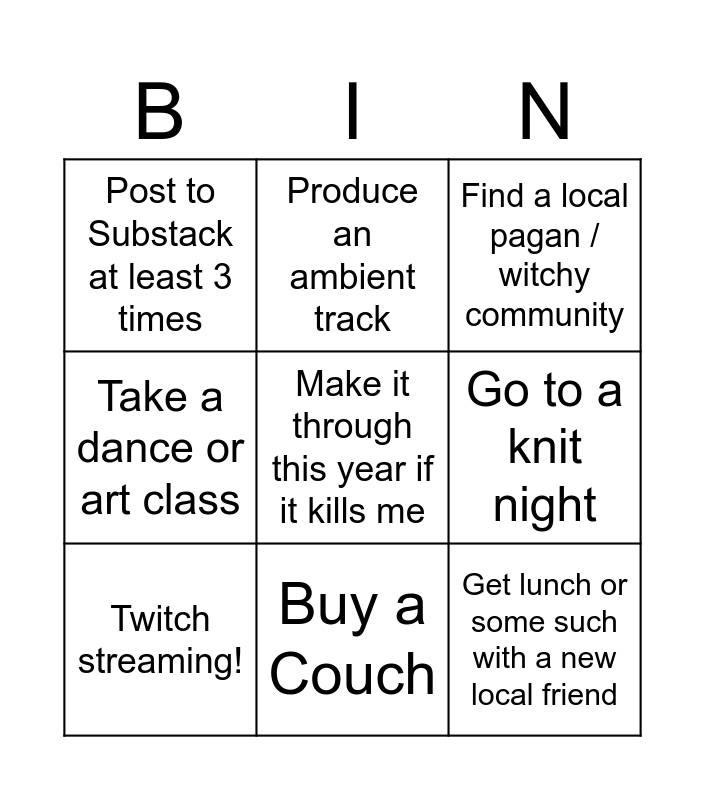 | B | I | N |
|---|---|---|
| Post to Substack at least 3 times | Produce an ambient track | Find a local pagan / witchy community |
| Take a dance or art class | Make it through this year if it kills me | Go to a knit night |
| Twitch streaming! | Buy a Couch | Get lunch or some such with a new local friend |